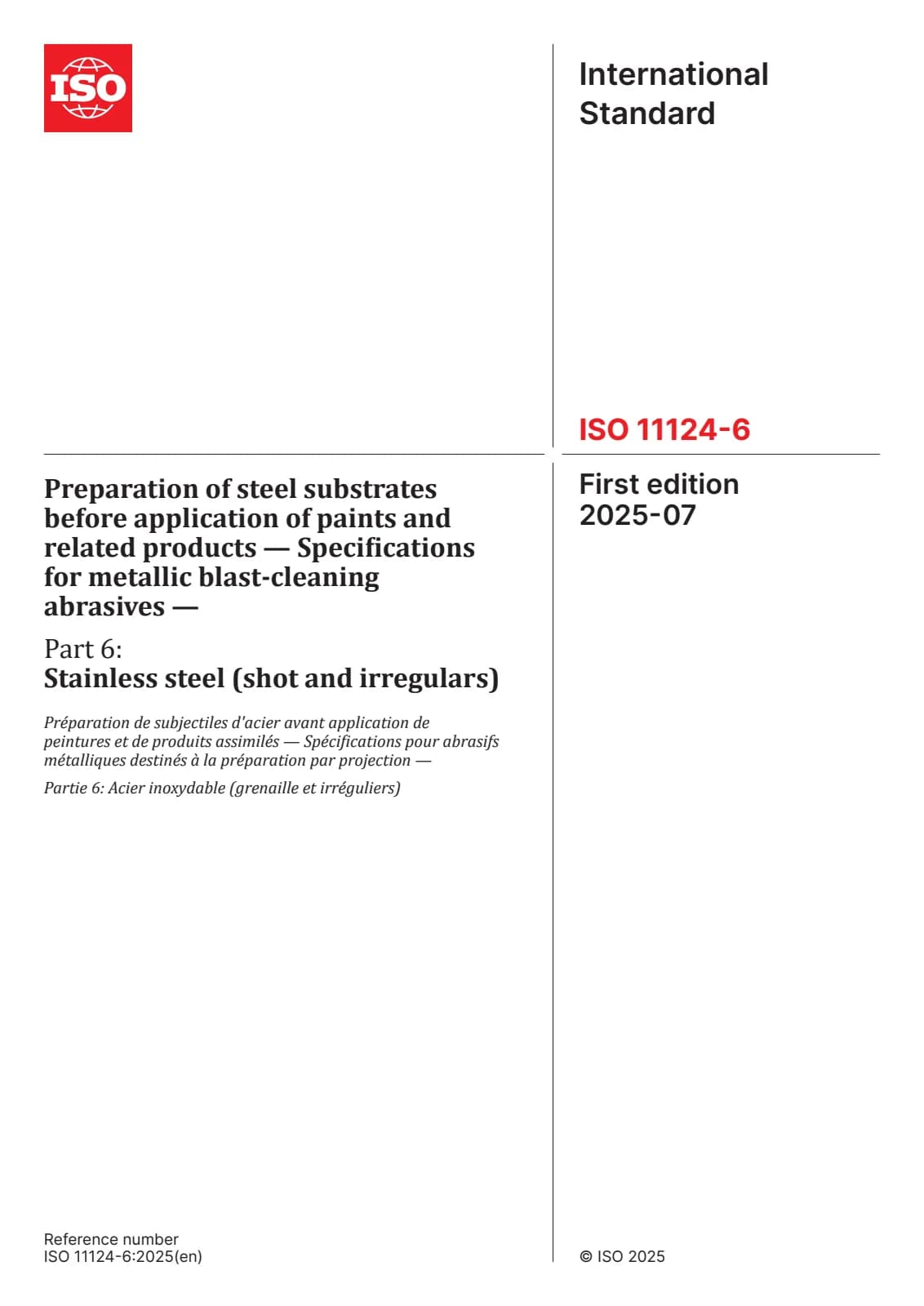 ISO

International Standard

ISO 11124-6

Preparation of steel substrates before application of paints and related products — Specifications for metallic blast-cleaning abrasives —

Part 6:
Stainless steel (shot and irregulars)

Préparation de subjectiles d'acier avant application de peintures et de produits assimilés — Spécifications pour abrasifs métalliques destinés à la préparation par projection —

Partie 6: Acier inoxydable (grenaille et irréguliers)

First edition
2025-07

Reference number
ISO 11124-6:2025(en)

© ISO 2025